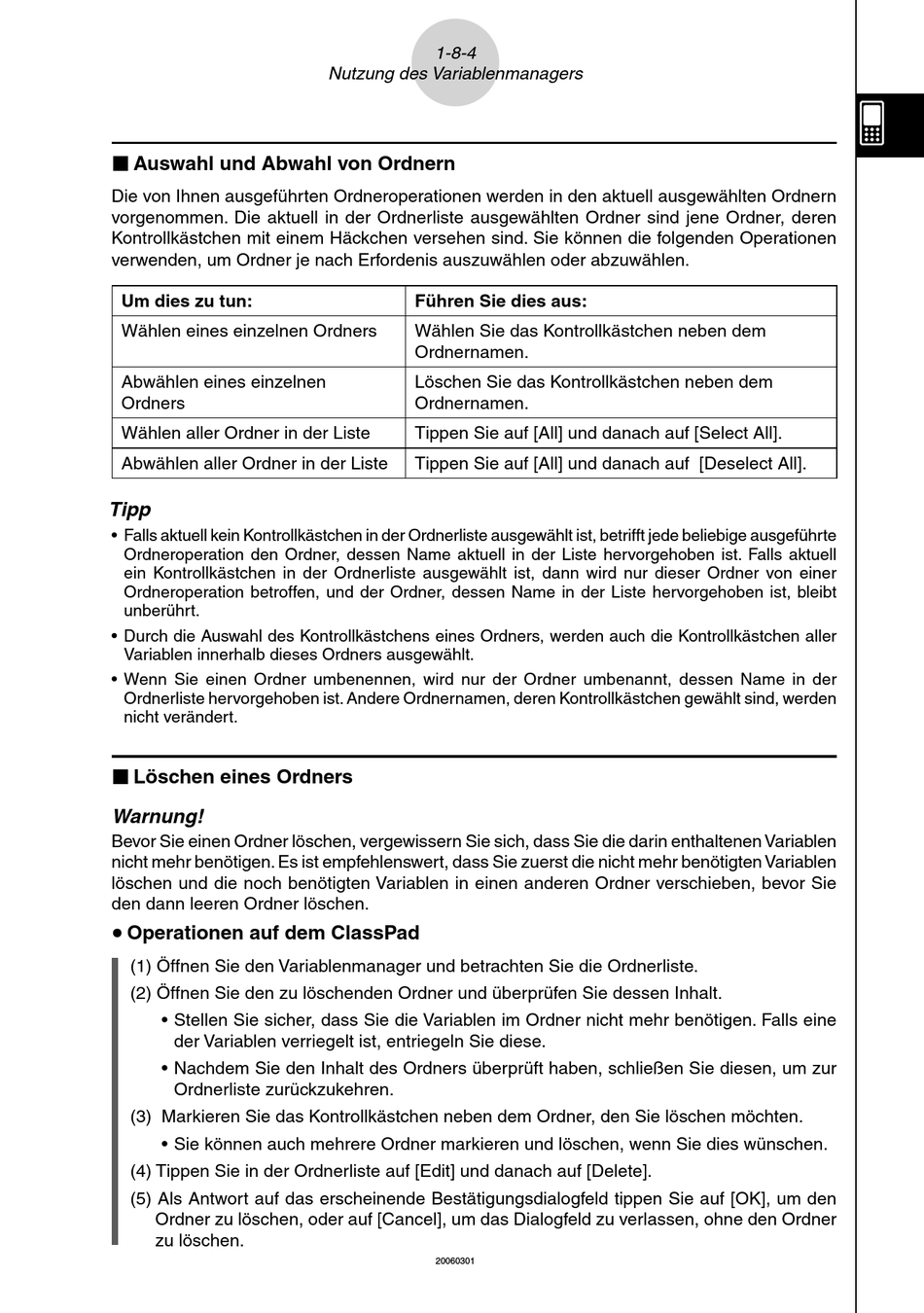 1-8-4
Nutzung des Variablenmanagers

■ Auswahl und Abwahl von Ordnern

Die von Ihnen ausgeführten Ordneroperationen werden in den aktuell ausgewählten Ordnern vorgenommen. Die aktuell in der Ordnerliste ausgewählten Ordner sind jene Ordner, deren Kontrollkästchen mit einem Häckchen versehen sind. Sie können die folgenden Operationen verwenden, um Ordner je nach Erfordenis auszuwählen oder abzuwählen.

| Um dies zu tun: | Führen Sie dies aus: |
|---|---|
| Wählen eines einzelnen Ordners | Wählen Sie das Kontrollkästchen neben dem Ordnernamen. |
| Abwählen eines einzelnen Ordners | Löschen Sie das Kontrollkästchen neben dem Ordnernamen. |
| Wählen aller Ordner in der Liste | Tippen Sie auf [All] und danach auf [Select All]. |
| Abwählen aller Ordner in der Liste | Tippen Sie auf [All] und danach auf [Deselect All]. |

Tipp

• Falls aktuell kein Kontrollkästchen in der Ordnerliste ausgewählt ist, betrifft jede beliebige ausgeführte Ordneroperation den Ordner, dessen Name aktuell in der Liste hervorgehoben ist. Falls aktuell ein Kontrollkästchen in der Ordnerliste ausgewählt ist, dann wird nur dieser Ordner von einer Ordneroperation betroffen, und der Ordner, dessen Name in der Liste hervorgehoben ist, bleibt unberührt.

• Durch die Auswahl des Kontrollkästchens eines Ordners, werden auch die Kontrollkästchen aller Variablen innerhalb dieses Ordners ausgewählt.

• Wenn Sie einen Ordner umbenennen, wird nur der Ordner umbenannt, dessen Name in der Ordnerliste hervorgehoben ist. Andere Ordnernamen, deren Kontrollkästchen gewählt sind, werden nicht verändert.

■ Löschen eines Ordners

Warnung!

Bevor Sie einen Ordner löschen, vergewissern Sie sich, dass Sie die darin enthaltenen Variablen nicht mehr benötigen. Es ist empfehlenswert, dass Sie zuerst die nicht mehr benötigten Variablen löschen und die noch benötigten Variablen in einen anderen Ordner verschieben, bevor Sie den dann leeren Ordner löschen.

• Operationen auf dem ClassPad

(1) Öffnen Sie den Variablenmanager und betrachten Sie die Ordnerliste.

(2) Öffnen Sie den zu löschenden Ordner und überprüfen Sie dessen Inhalt.

• Stellen Sie sicher, dass Sie die Variablen im Ordner nicht mehr benötigen. Falls eine der Variablen verriegelt ist, entriegeln Sie diese.

• Nachdem Sie den Inhalt des Ordners überprüft haben, schließen Sie diesen, um zur Ordnerliste zurückzukehren.

(3) Markieren Sie das Kontrollkästchen neben dem Ordner, den Sie löschen möchten.

• Sie können auch mehrere Ordner markieren und löschen, wenn Sie dies wünschen.

(4) Tippen Sie in der Ordnerliste auf [Edit] und danach auf [Delete].

(5) Als Antwort auf das erscheinende Bestätigungsdialogfeld tippen Sie auf [OK], um den Ordner zu löschen, oder auf [Cancel], um das Dialogfeld zu verlassen, ohne den Ordner zu löschen.

20060301